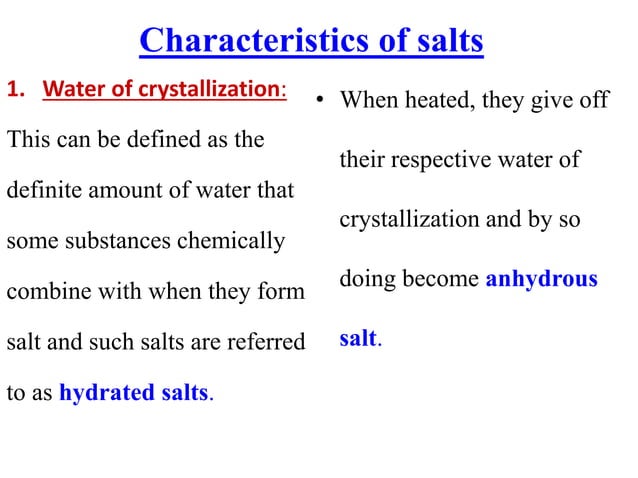 Characteristics of salts

1. Water of crystallization:

This can be defined as the definite amount of water that some substances chemically combine with when they form salt and such salts are referred to as hydrated salts.

• When heated, they give off their respective water of crystallization and by so doing become anhydrous salt.